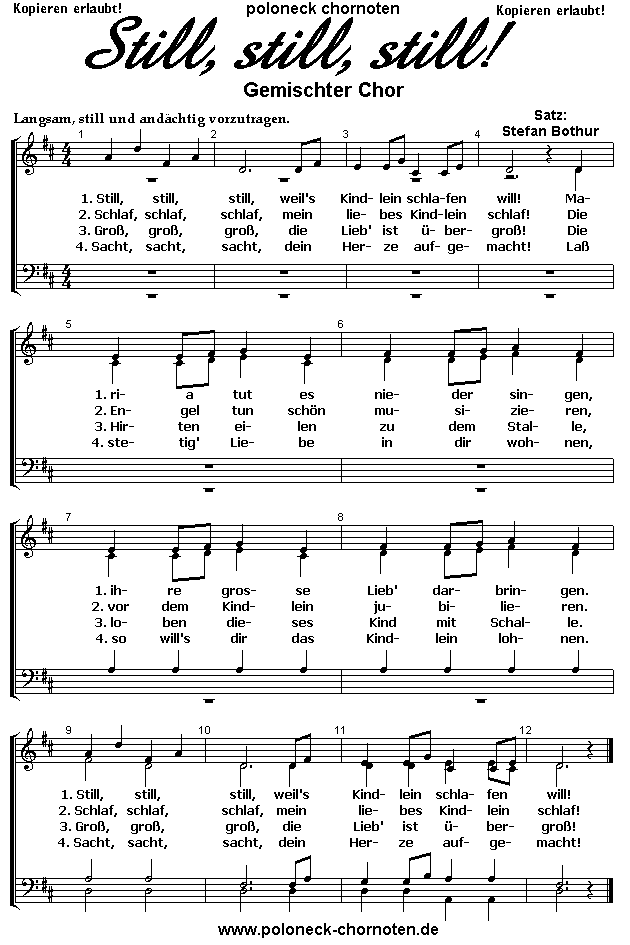 Kopieren erlaubt! poloneck chornoten Kopieren erlaubt!

Still, still, still!

Gemischter Chor

Langsam, still und andächtig vorzutragen.

Satz: Stefan Bothur

1 2 3 4

1. Still, still, still, weil's Kind- lein schla-fen will! Ma-
2. Schlaf, schlaf, schlaf, mein lie- bes Kind-lein schlaf! Die
3. Groß, groß, groß, die Lieb' ist ü- ber- groß! Die
4. Sacht, sacht, sacht, dein Her- ze auf- ge- macht! Laß

5 6

1. ri- a tut es nie- der sin- gen,
2. En- gel tun schön mu- si- zie- ren,
3. Hir- ten ei- len zu dem Stal- le,
4. ste- tig' Lie- be in dir woh- nen,

7 8

1. ih- re gros- se Lieb' dar- brin- gen.
2. vor dem Kind- lein ju- bi- lie- ren.
3. lo- ben die- ses Kind mit Schal- le.
4. so will's dir das Kind- lein loh- nen.

9 10 11 12

1. Still, still, still, weil's Kind- lein schla- fen will!
2. Schlaf, schlaf, schlaf, mein lie- bes Kind- lein schlaf!
3. Groß, groß, groß, die Lieb' ist ü- ber- groß!
4. Sacht, sacht, sacht, dein Her- ze auf- ge- macht!

www.poloneck-chornoten.de